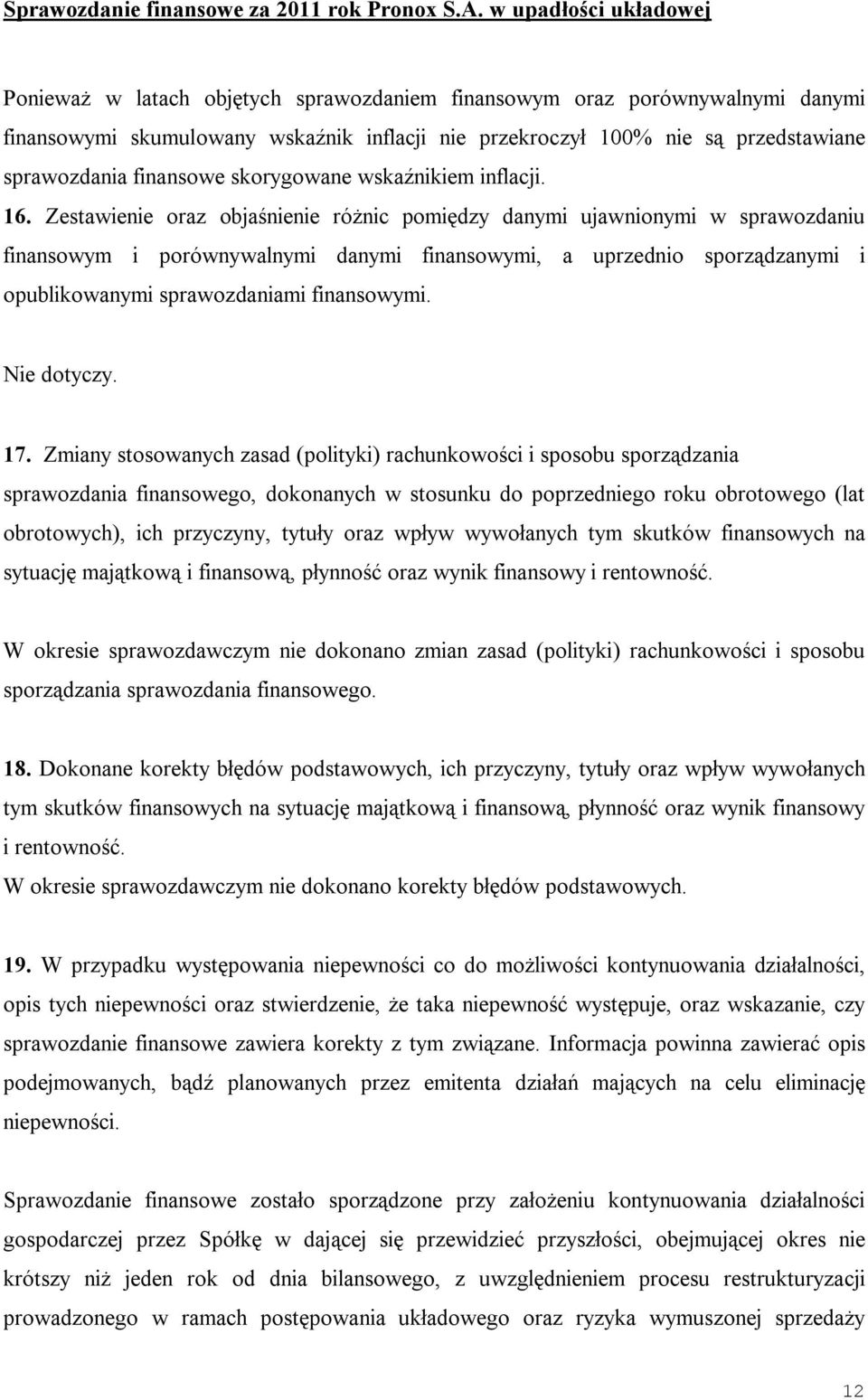 Sprawozdanie finansowe za 2011 rok Pronox S.A. w upadłości układowej

Ponieważ w latach objętych sprawozdaniem finansowym oraz porównywalnymi danymi finansowymi skumulowany wskaźnik inflacji nie przekroczył 100% nie są przedstawiane sprawozdania finansowe skorygowane wskaźnikiem inflacji.

16. Zestawienie oraz objaśnienie różnic pomiędzy danymi ujawnionymi w sprawozdaniu finansowym i porównywalnymi danymi finansowymi, a uprzednio sporządzanymi i opublikowanymi sprawozdaniami finansowymi.

Nie dotyczy.

17. Zmiany stosowanych zasad (polityki) rachunkowości i sposobu sporządzania sprawozdania finansowego, dokonanych w stosunku do poprzedniego roku obrotowego (lat obrotowych), ich przyczyny, tytuły oraz wpływ wywołanych tym skutków finansowych na sytuację majątkową i finansową, płynność oraz wynik finansowy i rentowność.

W okresie sprawozdawczym nie dokonano zmian zasad (polityki) rachunkowości i sposobu sporządzania sprawozdania finansowego.

18. Dokonane korekty błędów podstawowych, ich przyczyny, tytuły oraz wpływ wywołanych tym skutków finansowych na sytuację majątkową i finansową, płynność oraz wynik finansowy i rentowność.
W okresie sprawozdawczym nie dokonano korekty błędów podstawowych.

19. W przypadku występowania niepewności co do możliwości kontynuowania działalności, opis tych niepewności oraz stwierdzenie, że taka niepewność występuje, oraz wskazanie, czy sprawozdanie finansowe zawiera korekty z tym związane. Informacja powinna zawierać opis podejmowanych, bądź planowanych przez emitenta działań mających na celu eliminację niepewności.

Sprawozdanie finansowe zostało sporządzone przy założeniu kontynuowania działalności gospodarczej przez Spółkę w dającej się przewidzieć przyszłości, obejmującej okres nie krótszy niż jeden rok od dnia bilansowego, z uwzględnieniem procesu restrukturyzacji prowadzonego w ramach postępowania układowego oraz ryzyka wymuszonej sprzedaży

12